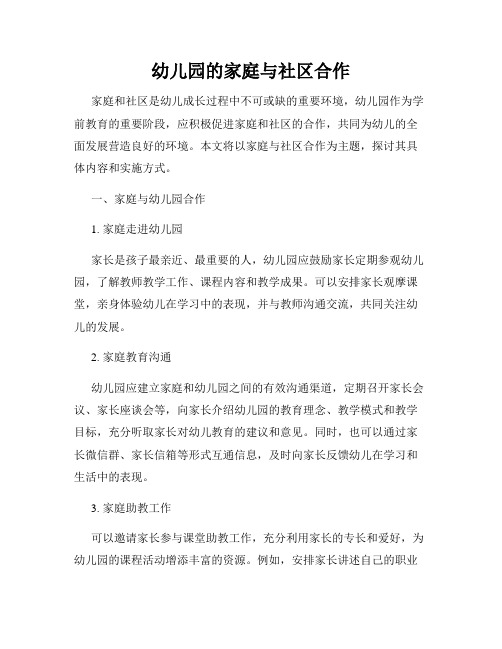 幼儿园的家庭与社区合作

家庭和社区是幼儿成长过程中不可或缺的重要环境，幼儿园作为学前教育的重要阶段，应积极促进家庭和社区的合作，共同为幼儿的全面发展营造良好的环境。本文将以家庭与社区合作为主题，探讨其具体内容和实施方式。

一、家庭与幼儿园合作

1. 家庭走进幼儿园

家长是孩子最亲近、最重要的人，幼儿园应鼓励家长定期参观幼儿园，了解教师教学工作、课程内容和教学成果。可以安排家长观摩课堂，亲身体验幼儿在学习中的表现，并与教师沟通交流，共同关注幼儿的发展。

2. 家庭教育沟通

幼儿园应建立家庭和幼儿园之间的有效沟通渠道，定期召开家长会议、家长座谈会等，向家长介绍幼儿园的教育理念、教学模式和教学目标，充分听取家长对幼儿教育的建议和意见。同时，也可以通过家长微信群、家长信箱等形式互通信息，及时向家长反馈幼儿在学习和生活中的表现。

3. 家庭助教工作

可以邀请家长参与课堂助教工作，充分利用家长的专长和爱好，为幼儿园的课程活动增添丰富的资源。例如，安排家长讲述自己的职业